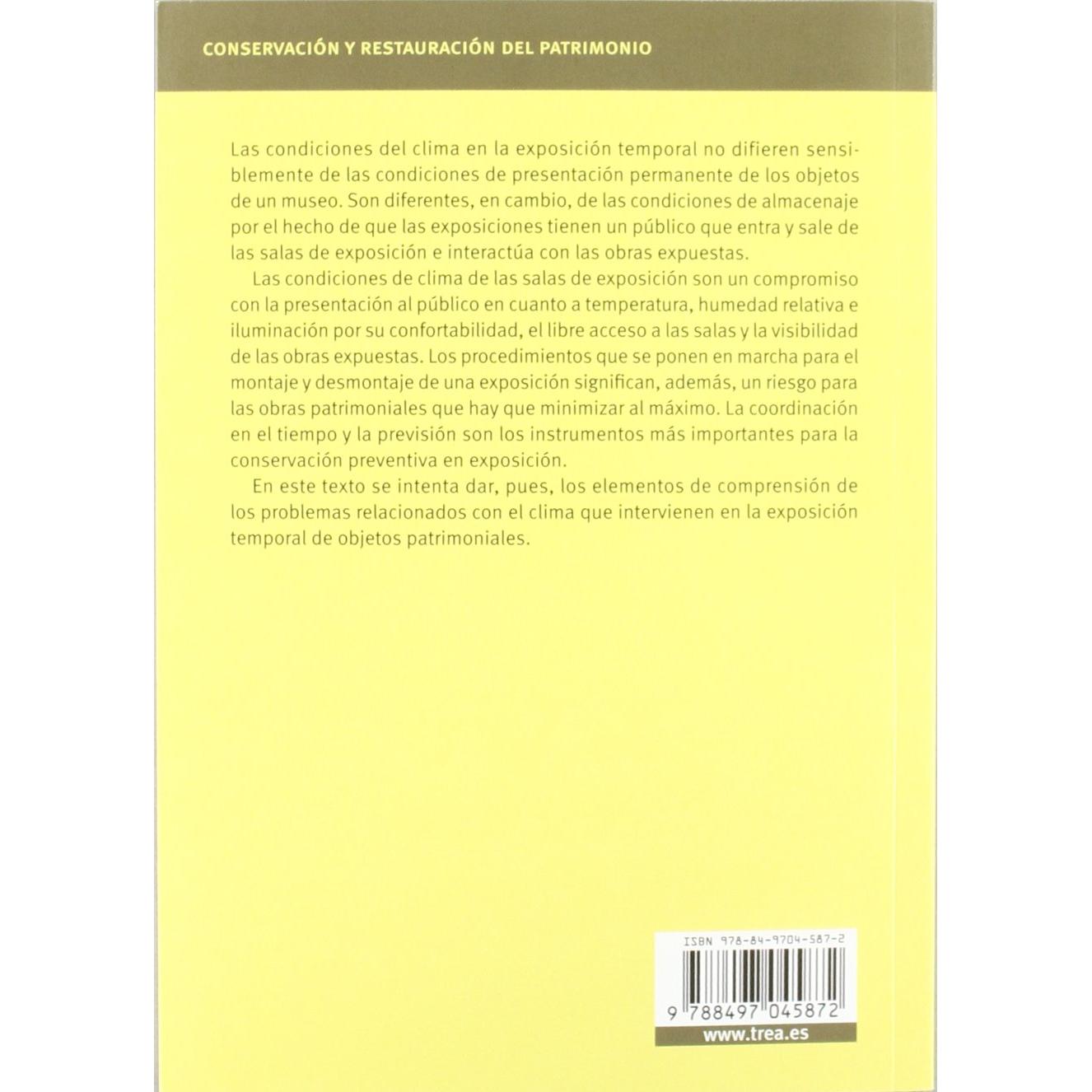 CONSERVACIÓN Y RESTAURACIÓN DEL PATRIMONIO

Las condiciones del clima en la exposición temporal no difieren sensiblemente de las condiciones de presentación permanente de los objetos de un museo. Son diferentes, en cambio, de las condiciones de almacenaje por el hecho de que las exposiciones tienen un público que entra y sale de las salas de exposición e interactúa con las obras expuestas.

Las condiciones de clima de las salas de exposición son un compromiso con la presentación al público en cuanto a temperatura, humedad relativa e iluminación por su confortabilidad, el libre acceso a las salas y la visibilidad de las obras expuestas. Los procedimientos que se ponen en marcha para el montaje y desmontaje de una exposición significan, además, un riesgo para las obras patrimoniales que hay que minimizar al máximo. La coordinación en el tiempo y la previsión son los instrumentos más importantes para la conservación preventiva en exposición.

En este texto se intenta dar, pues, los elementos de comprensión de los problemas relacionados con el clima que intervienen en la exposición temporal de objetos patrimoniales.

ISBN 978-84-9704-587-2

9 788497 045872

www.trea.es